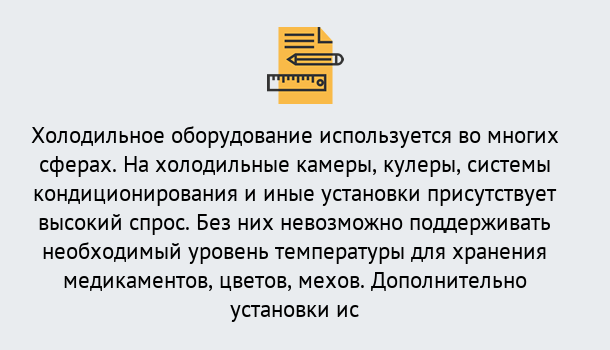 Холодильное оборудование используется во многих сферах. На холодильные камеры, кулеры, системы кондиционирования и иные установки присутствует высокий спрос. Без них невозможно поддерживать необходимый уровень температуры для хранения медикаментов, цветов, мехов. Дополнительно установки ис